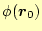 $\phi(\boldsymbol{r}_0)$